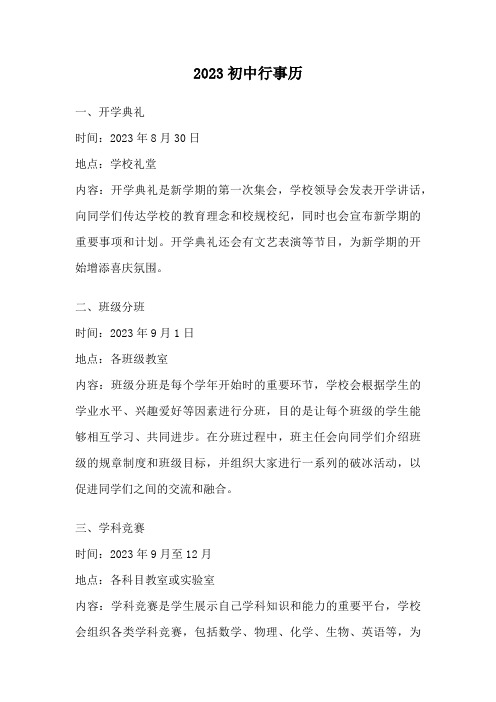 2023 初中行事历

一、开学典礼

时间：2023 年 8 月 30 日

地点：学校礼堂

内容：开学典礼是新学期的第一次集会，学校领导会发表开学讲话，向同学们传达学校的教育理念和校规校纪，同时也会宣布新学期的重要事项和计划。开学典礼还会有文艺表演等节目，为新学期的开始增添喜庆氛围。

二、班级分班

时间：2023 年 9 月 1 日

地点：各班级教室

内容：班级分班是每个学年开始时的重要环节，学校会根据学生的学业水平、兴趣爱好等因素进行分班，目的是让每个班级的学生能够相互学习、共同进步。在分班过程中，班主任会向同学们介绍班级的规章制度和班级目标，并组织大家进行一系列的破冰活动，以促进同学们之间的交流和融合。

三、学科竞赛

时间：2023 年 9 月至 12 月

地点：各科目教室或实验室

内容：学科竞赛是学生展示自己学科知识和能力的重要平台，学校会组织各类学科竞赛，包括数学、物理、化学、生物、英语等，为